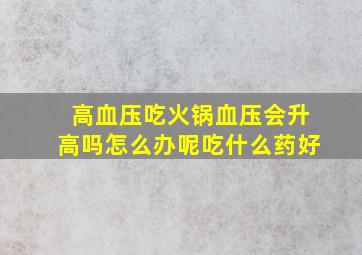 高血压吃火锅血压会升高吗怎么办呢吃什么药好